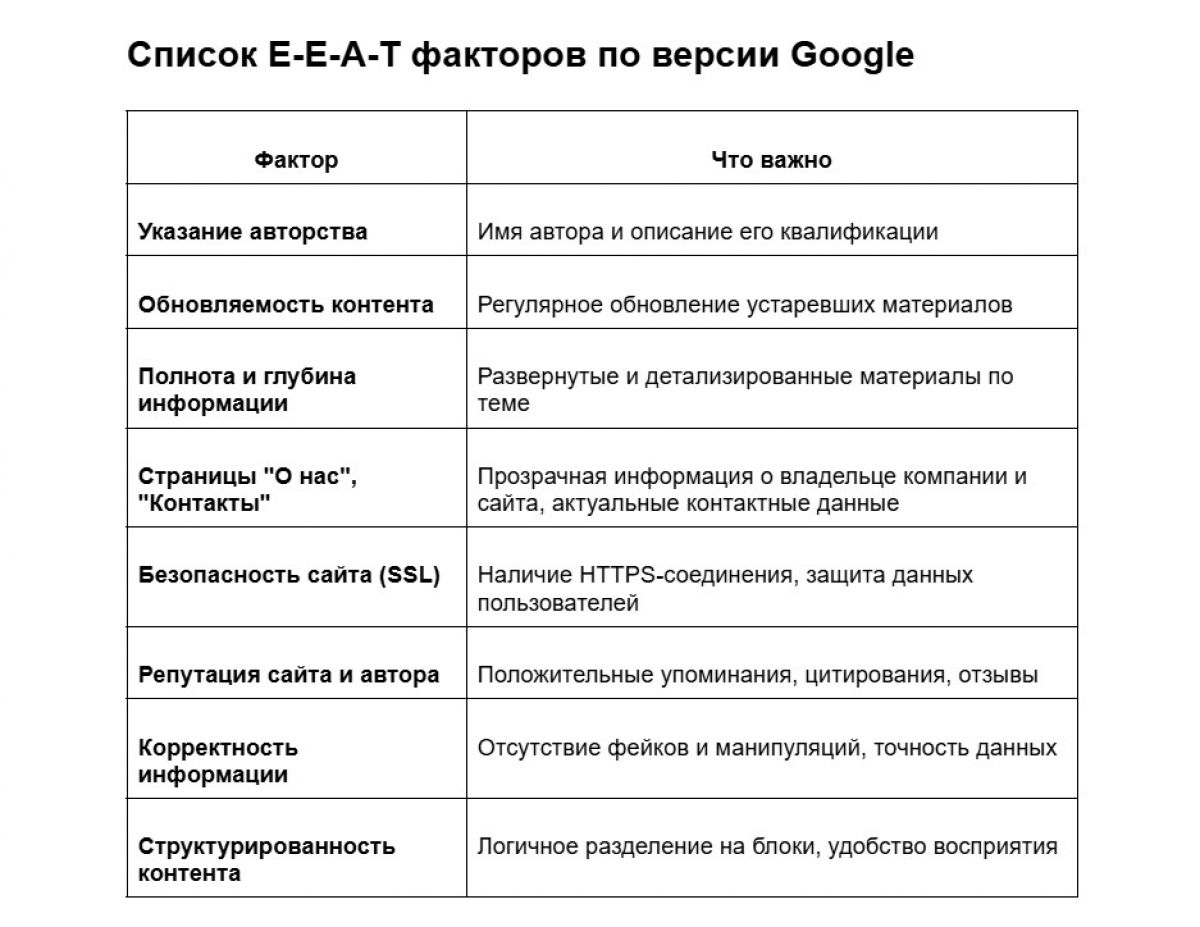 Список E-E-A-T факторов по версии Google

| Фактор | Что важно |
|---|---|
| Указание авторства | Имя автора и описание его квалификации |
| Обновляемость контента | Регулярное обновление устаревших материалов |
| Полнота и глубина информации | Развернутые и детализированные материалы по теме |
| Страницы "О нас", "Контакты" | Прозрачная информация о владельце компании и сайта, актуальные контактные данные |
| Безопасность сайта (SSL) | Наличие HTTPS-соединения, защита данных пользователей |
| Репутация сайта и автора | Положительные упоминания, цитирования, отзывы |
| Корректность информации | Отсутствие фейков и манипуляций, точность данных |
| Структурированность контента | Логичное разделение на блоки, удобство восприятия |